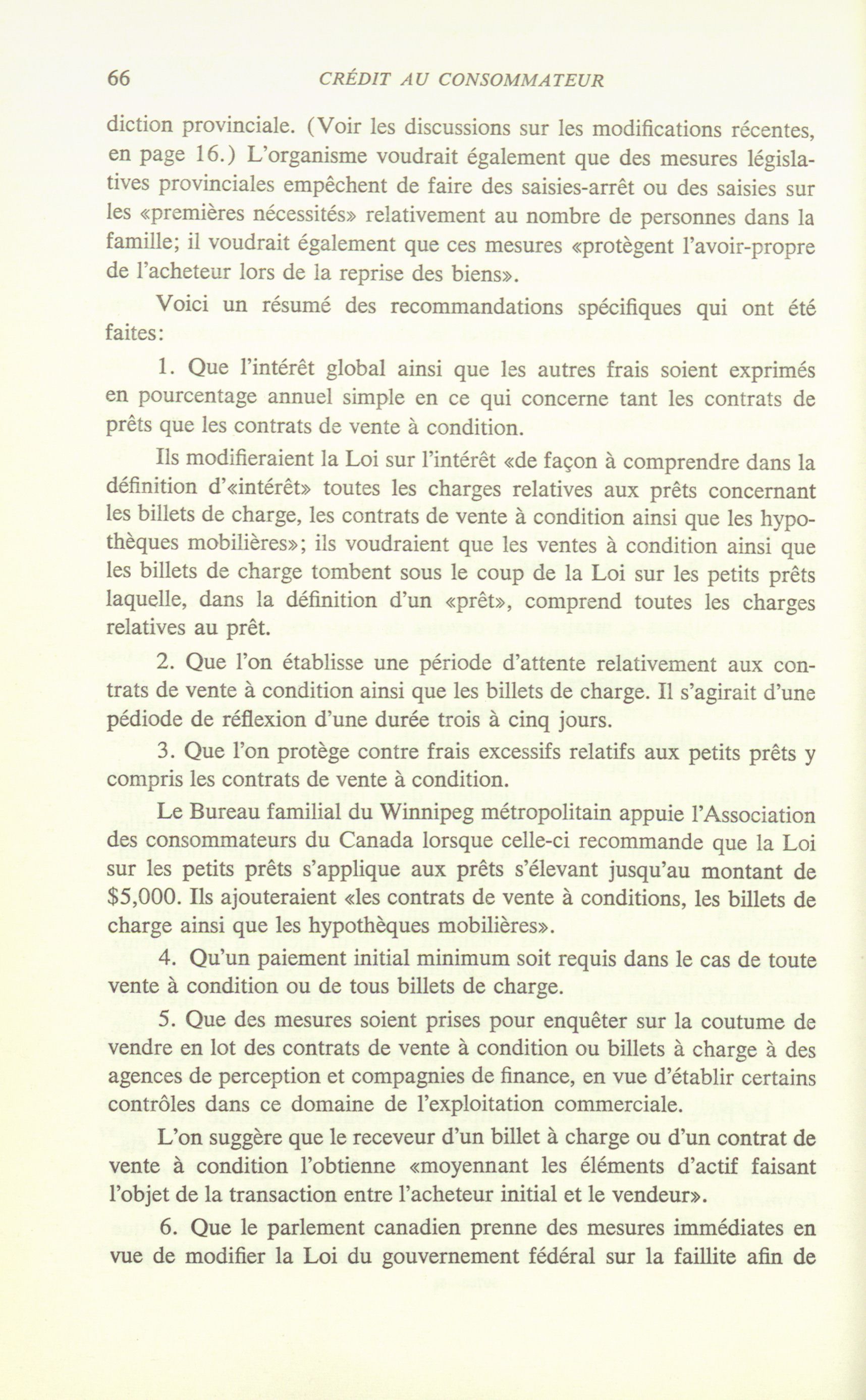 66 CRÉDIT AU CONSOMMATEUR

diction provinciale. (Voir les discussions sur les modifications récentes, en page 16.) L'organisme voudrait également que des mesures législatives provinciales empêchent de faire des saisies-arrêt ou des saisies sur les «premières nécessités» relativement au nombre de personnes dans la famille; il voudrait également que ces mesures «protègent l'avoir-propre de l'acheteur lors de la reprise des biens».

Voici un résumé des recommandations spécifiques qui ont été faites:

1. Que l'intérêt global ainsi que les autres frais soient exprimés en pourcentage annuel simple en ce qui concerne tant les contrats de prêts que les contrats de vente à condition.

Ils modifieraient la Loi sur l'intérêt «de façon à comprendre dans la définition d'«intérêt» toutes les charges relatives aux prêts concernant les billets de charge, les contrats de vente à condition ainsi que les hypothèques mobilières»; ils voudraient que les ventes à condition ainsi que les billets de charge tombent sous le coup de la Loi sur les petits prêts laquelle, dans la définition d'un «prêt», comprend toutes les charges relatives au prêt.

2. Que l'on établisse une période d'attente relativement aux contrats de vente à condition ainsi que les billets de charge. Il s'agirait d'une pédiode de réflexion d'une durée trois à cinq jours.

3. Que l'on protège contre frais excessifs relatifs aux petits prêts y compris les contrats de vente à condition.

Le Bureau familial du Winnipeg métropolitain appuie l'Association des consommateurs du Canada lorsque celle-ci recommande que la Loi sur les petits prêts s'applique aux prêts s'élevant jusqu'au montant de $5,000. Ils ajouteraient «les contrats de vente à conditions, les billets de charge ainsi que les hypothèques mobilières».

4. Qu'un paiement initial minimum soit requis dans le cas de toute vente à condition ou de tous billets de charge.

5. Que des mesures soient prises pour enquêter sur la coutume de vendre en lot des contrats de vente à condition ou billets à charge à des agences de perception et compagnies de finance, en vue d'établir certains contrôles dans ce domaine de l'exploitation commerciale.

L'on suggère que le receveur d'un billet à charge ou d'un contrat de vente à condition l'obtienne «moyennant les éléments d'actif faisant l'objet de la transaction entre l'acheteur initial et le vendeur».

6. Que le parlement canadien prenne des mesures immédiates en vue de modifier la Loi du gouvernement fédéral sur la faillite afin de